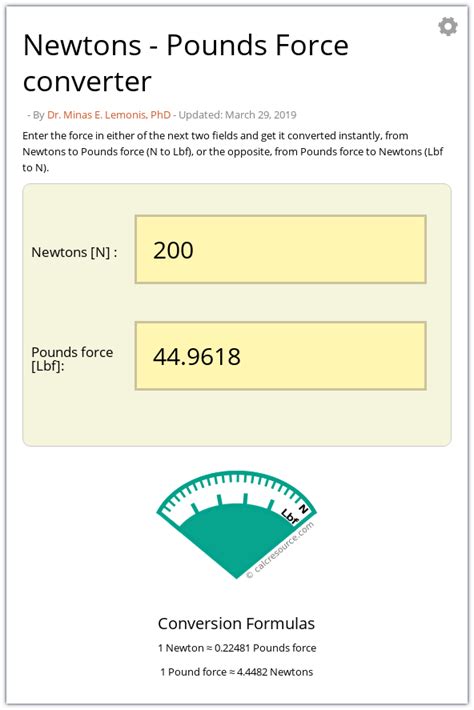 Newtons - Pounds Force converter

- By Dr. Minas E. Lemonis, PhD - Updated: March 29, 2019

Enter the force in either of the next two fields and get it converted instantly, from Newtons to Pounds force (N to Lbf), or the opposite, from Pounds force to Newtons (Lbf to N).

Newtons [N] : 200

Pounds force [Lbf]: 44.9618

N
Lbf
© calcresource.com

Conversion Formulas

1 Newton ≈ 0.22481 Pounds force

1 Pound force ≈ 4.4482 Newtons